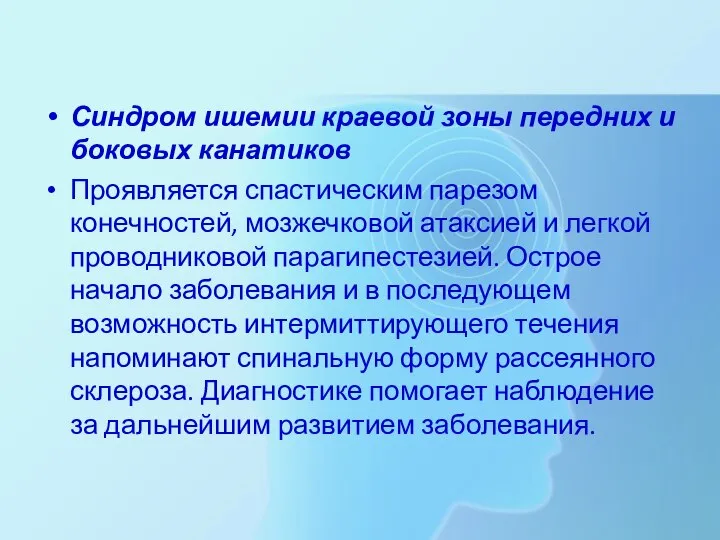 • Синдром ишемии краевой зоны передних и боковых канатиков

• Проявляется спастическим парезом конечностей, мозжечковой атаксией и легкой проводниковой парагипестезией. Острое начало заболевания и в последующем возможность интермиттирующего течения напоминают спинальную форму рассеянного склероза. Диагностике помогает наблюдение за дальнейшим развитием заболевания.